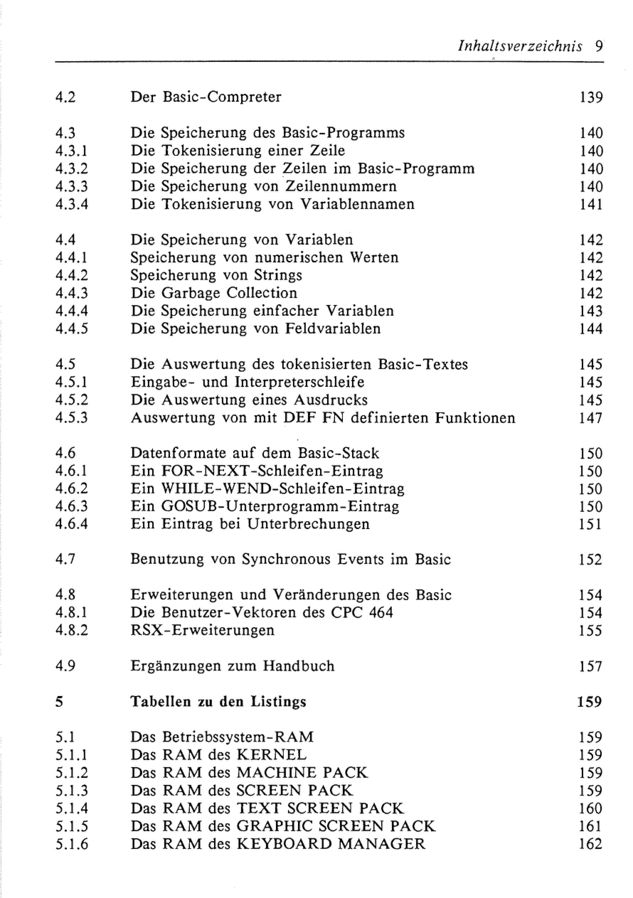 Inhaltsverzeichnis 9

4.2 Der Basic-Compreter 139

4.3 Die Speicherung des Basic-Programms 140
4.3.1 Die Tokenisierung einer Zeile 140
4.3.2 Die Speicherung der Zeilen im Basic-Programm 140
4.3.3 Die Speicherung von Zeilennummern 140
4.3.4 Die Tokenisierung von Variablennamen 141

4.4 Die Speicherung von Variablen 142
4.4.1 Speicherung von numerischen Werten 142
4.4.2 Speicherung von Strings 142
4.4.3 Die Garbage Collection 142
4.4.4 Die Speicherung einfacher Variablen 143
4.4.5 Die Speicherung von Feldvariablen 144

4.5 Die Auswertung des tokenisierten Basic-Textes 145
4.5.1 Eingabe- und Interpreterschleife 145
4.5.2 Die Auswertung eines Ausdrucks 145
4.5.3 Auswertung von mit DEF FN definierten Funktionen 147

4.6 Datenformate auf dem Basic-Stack 150
4.6.1 Ein FOR-NEXT-Schleifen-Eintrag 150
4.6.2 Ein WHILE-WEND-Schleifen-Eintrag 150
4.6.3 Ein GOSUB-Unterprogramm-Eintrag 150
4.6.4 Ein Eintrag bei Unterbrechungen 151

4.7 Benutzung von Synchronous Events im Basic 152

4.8 Erweiterungen und Veränderungen des Basic 154
4.8.1 Die Benutzer-Vektoren des CPC 464 154
4.8.2 RSX-Erweiterungen 155

4.9 Ergänzungen zum Handbuch 157

5 Tabellen zu den Listings 159

5.1 Das Betriebssystem-RAM 159
5.1.1 Das RAM des KERNEL 159
5.1.2 Das RAM des MACHINE PACK 159
5.1.3 Das RAM des SCREEN PACK 159
5.1.4 Das RAM des TEXT SCREEN PACK 160
5.1.5 Das RAM des GRAPHIC SCREEN PACK 161
5.1.6 Das RAM des KEYBOARD MANAGER 162